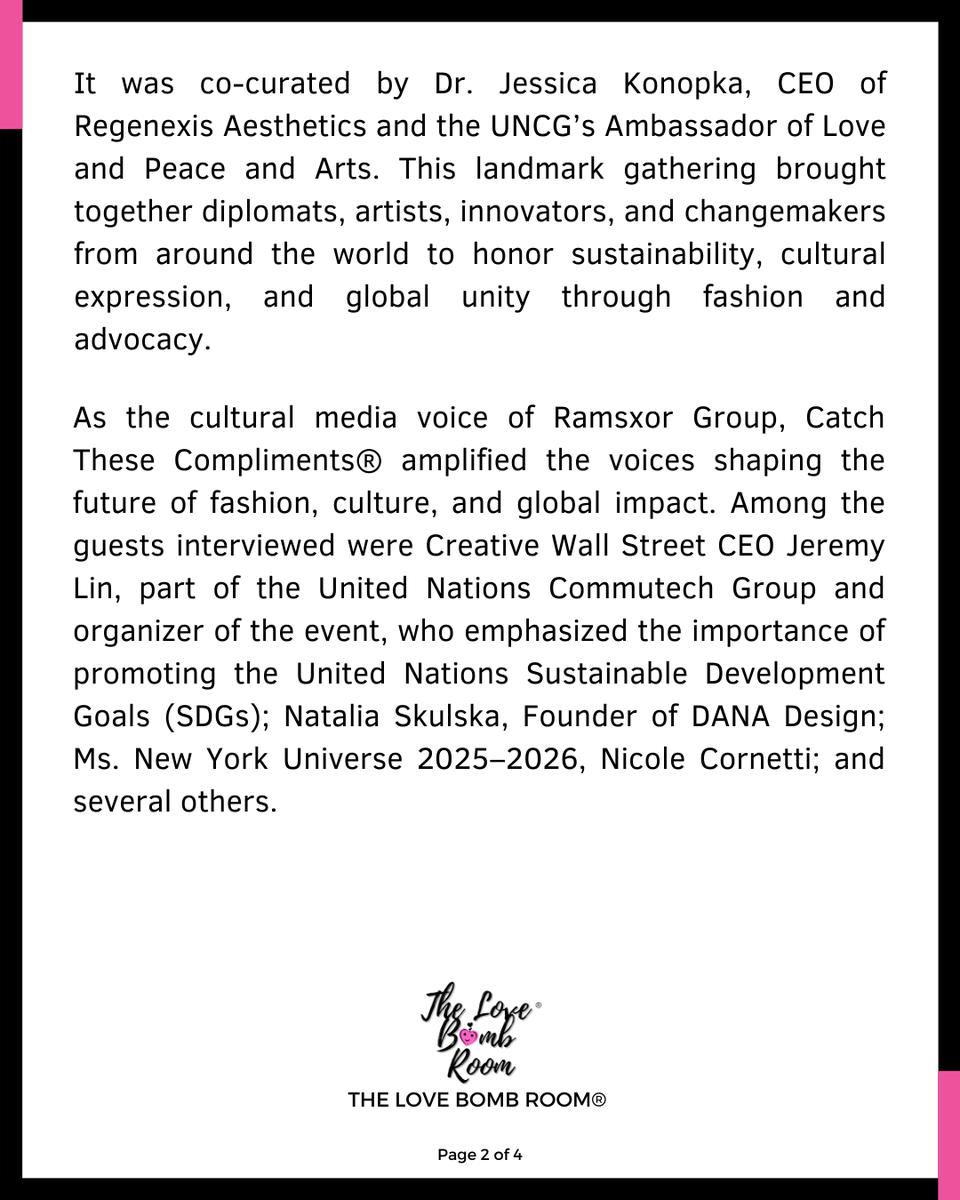 It was co-curated by Dr. Jessica Konopka, CEO of Regenexis Aesthetics and the UNCG's Ambassador of Love and Peace and Arts. This landmark gathering brought together diplomats, artists, innovators, and changemakers from around the world to honor sustainability, cultural expression, and global unity through fashion and advocacy.

As the cultural media voice of Ramsxor Group, Catch These Compliments® amplified the voices shaping the future of fashion, culture, and global impact. Among the guests interviewed were Creative Wall Street CEO Jeremy Lin, part of the United Nations Commutech Group and organizer of the event, who emphasized the importance of promoting the United Nations Sustainable Development Goals (SDGs); Natalia Skulska, Founder of DANA Design; Ms. New York Universe 2025–2026, Nicole Cornetti; and several others.

The Love® Bomb Room

THE LOVE BOMB ROOM®

Page 2 of 4